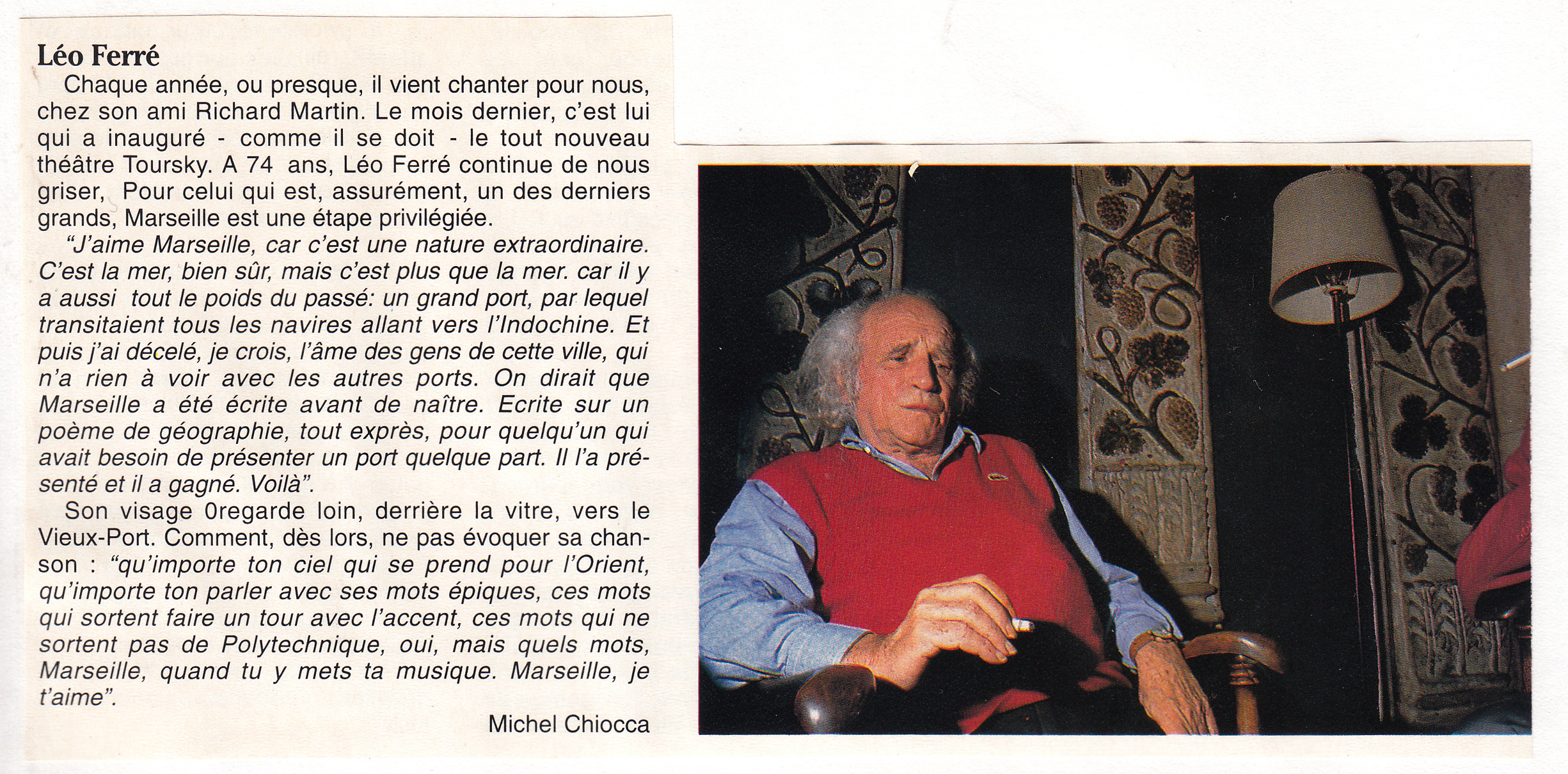 Léo Ferré

Chaque année, ou presque, il vient chanter pour nous, chez son ami Richard Martin. Le mois dernier, c'est lui qui a inauguré - comme il se doit - le tout nouveau théâtre Toursky. A 74 ans, Léo Ferré continue de nous griser, Pour celui qui est, assurément, un des derniers grands, Marseille est une étape privilégiée.

"J'aime Marseille, car c'est une nature extraordinaire. C'est la mer, bien sûr, mais c'est plus que la mer. car il y a aussi tout le poids du passé: un grand port, par lequel transitaient tous les navires allant vers l'Indochine. Et puis j'ai décelé, je crois, l'âme des gens de cette ville, qui n'a rien à voir avec les autres ports. On dirait que Marseille a été écrite avant de naître. Ecrite sur un poème de géographie, tout exprès, pour quelqu'un qui avait besoin de présenter un port quelque part. Il l'a présenté et il a gagné. Voilà".

Son visage 0regarde loin, derrière la vitre, vers le Vieux-Port. Comment, dès lors, ne pas évoquer sa chanson : "qu'importe ton ciel qui se prend pour l'Orient, qu'importe ton parler avec ses mots épiques, ces mots qui sortent faire un tour avec l'accent, ces mots qui ne sortent pas de Polytechnique, oui, mais quels mots, Marseille, quand tu y mets ta musique. Marseille, je t'aime".

Michel Chiocca